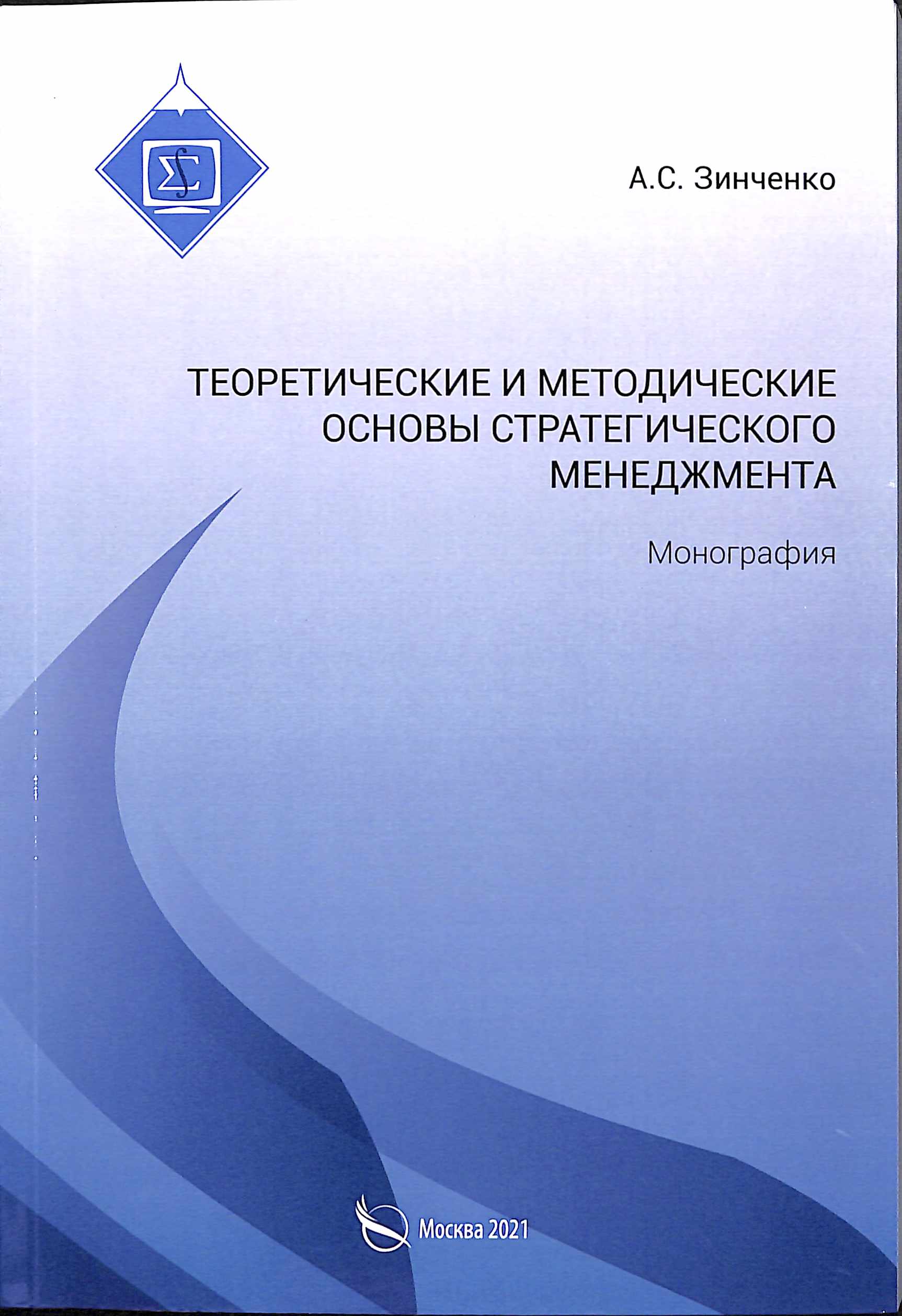 А.С. Зинченко

ТЕОРЕТИЧЕСКИЕ И МЕТОДИЧЕСКИЕ ОСНОВЫ СТРАТЕГИЧЕСКОГО МЕНЕДЖМЕНТА

Монография

Москва 2021